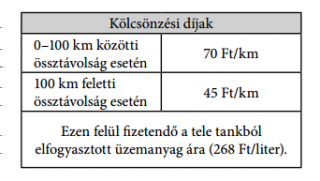 | Kölcsönzési díjak | |
|---|---|
| 0–100 km közötti össztávolság esetén | 70 Ft/km |
| 100 km feletti össztávolság esetén | 45 Ft/km |
| Ezen felül fizetendő a tele tankból elfogyasztott üzemanyag ára (268 Ft/liter). | |